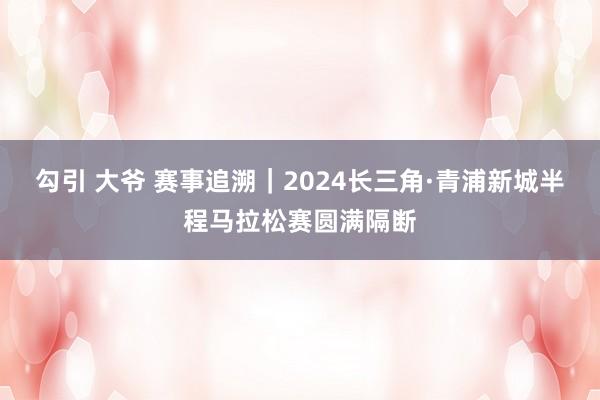 勾引 大爷 赛事追溯｜2024长三角·青浦新城半程马拉松赛圆满隔断